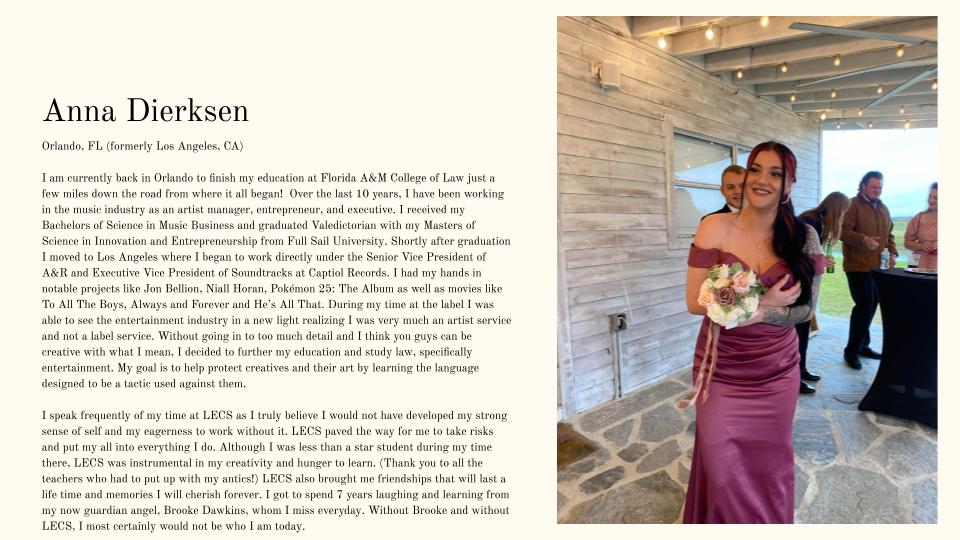 Anna Dierksen

Orlando, FL (formerly Los Angeles, CA)

I am currently back in Orlando to finish my education at Florida A&M College of Law just a few miles down the road from where it all began! Over the last 10 years, I have been working in the music industry as an artist manager, entrepreneur, and executive. I received my Bachelors of Science in Music Business and graduated Valedictorian with my Masters of Science in Innovation and Entrepreneurship from Full Sail University. Shortly after graduation I moved to Los Angeles where I began to work directly under the Senior Vice President of A&R and Executive Vice President of Soundtracks at Captiol Records. I had my hands in notable projects like Jon Bellion, Niall Horan, Pokémon 25: The Album as well as movies like To All The Boys, Always and Forever and He's All That. During my time at the label I was able to see the entertainment industry in a new light realizing I was very much an artist service and not a label service. Without going in to too much detail and I think you guys can be creative with what I mean, I decided to further my education and study law, specifically entertainment. My goal is to help protect creatives and their art by learning the language designed to be a tactic used against them.

I speak frequently of my time at LECS as I truly believe I would not have developed my strong sense of self and my eagerness to work without it. LECS paved the way for me to take risks and put my all into everything I do. Although I was less than a star student during my time there, LECS was instrumental in my creativity and hunger to learn. (Thank you to all the teachers who had to put up with my antics!) LECS also brought me friendships that will last a life time and memories I will cherish forever. I got to spend 7 years laughing and learning from my now guardian angel, Brooke Dawkins, whom I miss everyday. Without Brooke and without LECS, I most certainly would not be who I am today.